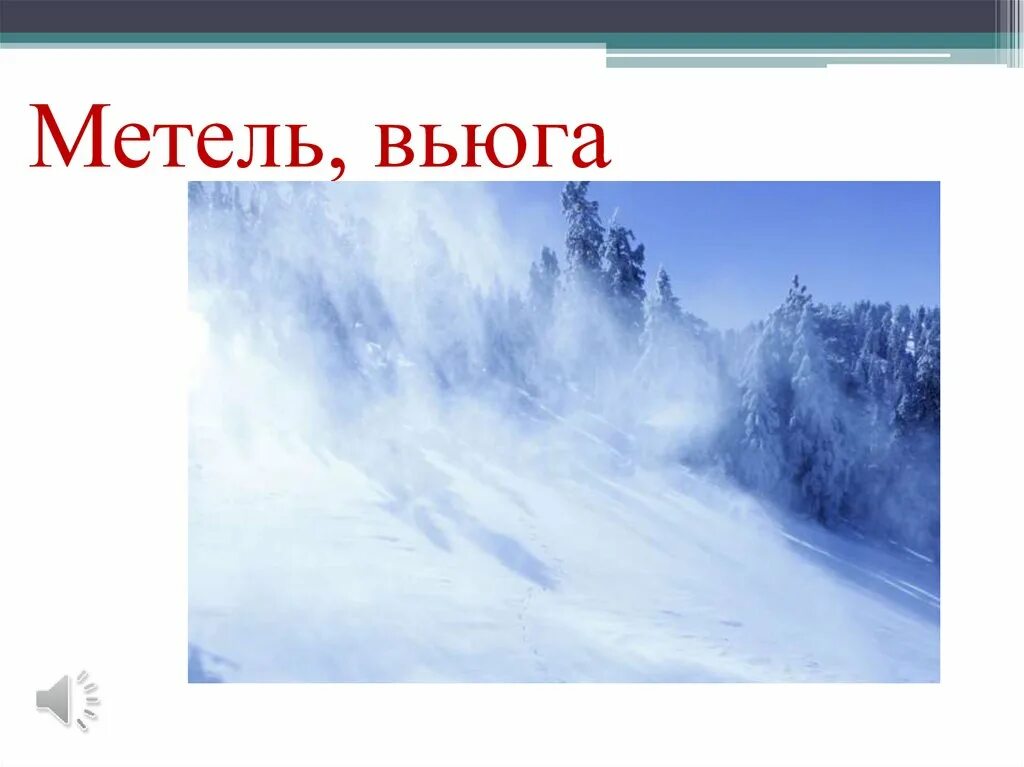 Метель, вьюга